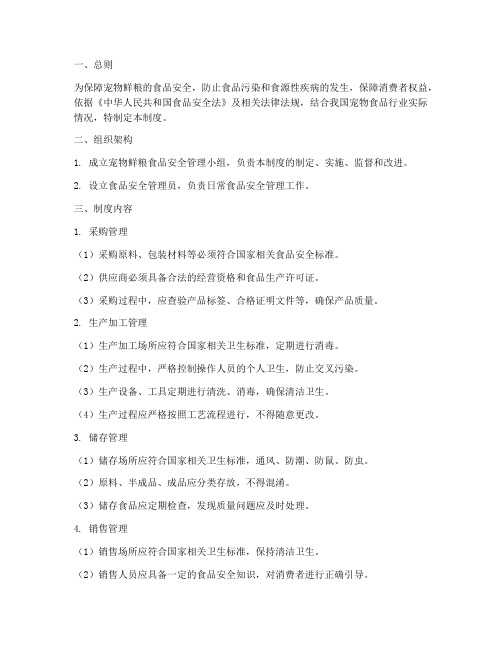 一、总则

为保障宠物鲜粮的食品安全，防止食品污染和食源性疾病的发生，保障消费者权益，依据《中华人民共和国食品安全法》及相关法律法规，结合我国宠物食品行业实际情况，特制定本制度。

二、组织架构

1. 成立宠物鲜粮食品安全管理小组，负责本制度的制定、实施、监督和改进。

2. 设立食品安全管理员，负责日常食品安全管理工作。

三、制度内容

1. 采购管理

（1）采购原料、包装材料等必须符合国家相关食品安全标准。

（2）供应商必须具备合法的经营资格和食品生产许可证。

（3）采购过程中，应查验产品标签、合格证明文件等，确保产品质量。

2. 生产加工管理

（1）生产加工场所应符合国家相关卫生标准，定期进行消毒。

（2）生产过程中，严格控制操作人员的个人卫生，防止交叉污染。

（3）生产设备、工具定期进行清洗、消毒，确保清洁卫生。

（4）生产过程应严格按照工艺流程进行，不得随意更改。

3. 储存管理

（1）储存场所应符合国家相关卫生标准，通风、防潮、防鼠、防虫。

（2）原料、半成品、成品应分类存放，不得混淆。

（3）储存食品应定期检查，发现质量问题应及时处理。

4. 销售管理

（1）销售场所应符合国家相关卫生标准，保持清洁卫生。

（2）销售人员应具备一定的食品安全知识，对消费者进行正确引导。